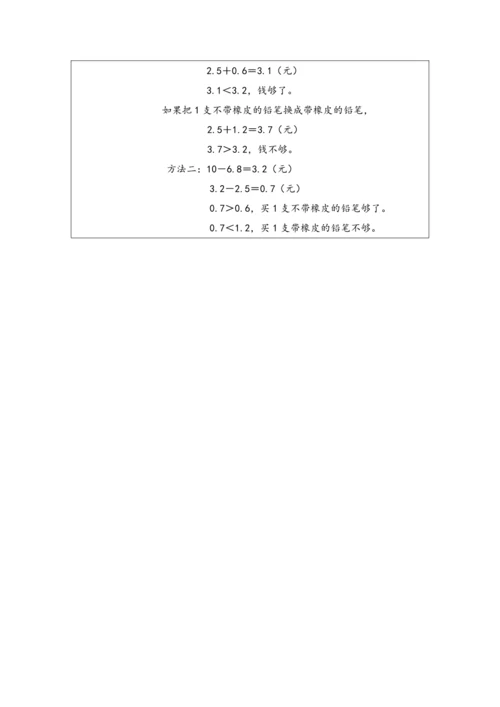 $2.5+0.6=3.1$（元）

$3.1<3.2$，钱够了。

如果把 1 支不带橡皮的铅笔换成带橡皮的铅笔，

$2.5+1.2=3.7$（元）

$3.7>3.2$，钱不够。

方法二：$10-6.8=3.2$（元）

$3.2-2.5=0.7$（元）

$0.7>0.6$，买 1 支不带橡皮的铅笔够了。

$0.7<1.2$，买 1 支带橡皮的铅笔不够。